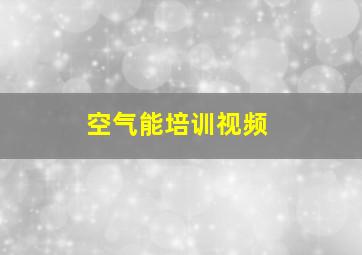 空气能培训视频